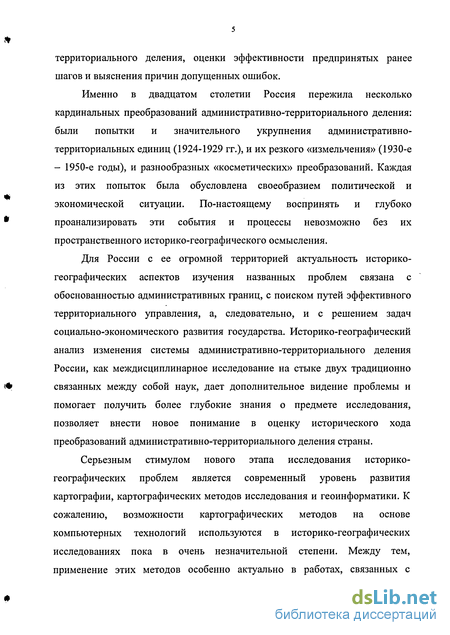 5

территориального деления, оценки эффективности предпринятых ранее шагов и выяснения причин допущенных ошибок.

Именно в двадцатом столетии Россия пережила несколько кардинальных преобразований административно-территориального деления: были попытки и значительного укрупнения административно-территориальных единиц (1924-1929 гг.), и их резкого «измельчения» (1930-е – 1950-е годы), и разнообразных «косметических» преобразований. Каждая из этих попыток была обусловлена своеобразием политической и экономической ситуации. По-настоящему воспринять и глубоко проанализировать эти события и процессы невозможно без их пространственного историко-географического осмысления.

Для России с ее огромной территорией актуальность историко-географических аспектов изучения названных проблем связана с обоснованностью административных границ, с поиском путей эффективного территориального управления, а, следовательно, и с решением задач социально-экономического развития государства. Историко-географический анализ изменения системы административно-территориального деления России, как междисциплинарное исследование на стыке двух традиционно связанных между собой наук, дает дополнительное видение проблемы и помогает получить более глубокие знания о предмете исследования, позволяет внести новое понимание в оценку исторического хода преобразований административно-территориального деления страны.

Серьезным стимулом нового этапа исследования историко-географических проблем является современный уровень развития картографии, картографических методов исследования и геоинформатики. К сожалению, возможности картографических методов на основе компьютерных технологий используются в историко-географических исследованиях пока в очень незначительной степени. Между тем, применение этих методов особенно актуально в работах, связанных с

dsLib.net
библиотека диссертаций